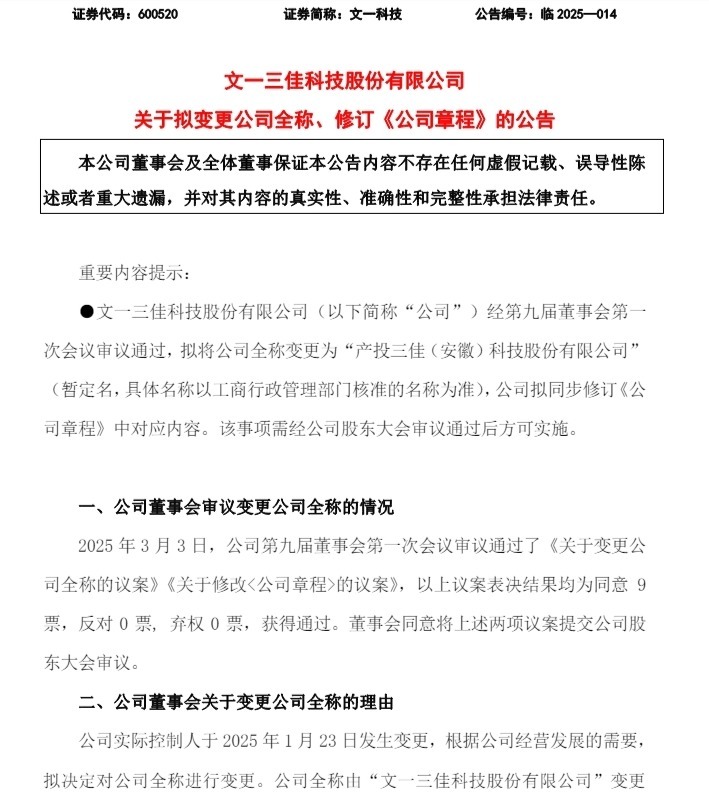 证券代码：600520　　　　证券简称：文一科技　　　　公告编号：临 2025—014

文一三佳科技股份有限公司

关于拟变更公司全称、修订《公司章程》的公告

本公司董事会及全体董事保证本公告内容不存在任何虚假记载、误导性陈述或者重大遗漏，并对其内容的真实性、准确性和完整性承担法律责任。

重要内容提示：

●文一三佳科技股份有限公司（以下简称“公司”）经第九届董事会第一次会议审议通过，拟将公司全称变更为“产投三佳（安徽）科技股份有限公司”（暂定名，具体名称以工商行政管理部门核准的名称为准），公司拟同步修订《公司章程》中对应内容。该事项需经公司股东大会审议通过后方可实施。

一、公司董事会审议变更公司全称的情况

2025 年 3 月 3 日，公司第九届董事会第一次会议审议通过了《关于变更公司全称的议案》《关于修改<公司章程>的议案》，以上议案表决结果均为同意 9 票，反对 0 票，弃权 0 票，获得通过。董事会同意将上述两项议案提交公司股东大会审议。

二、公司董事会关于变更公司全称的理由

公司实际控制人于 2025 年 1 月 23 日发生变更，根据公司经营发展的需要，拟决定对公司全称进行变更。公司全称由“文一三佳科技股份有限公司”变更